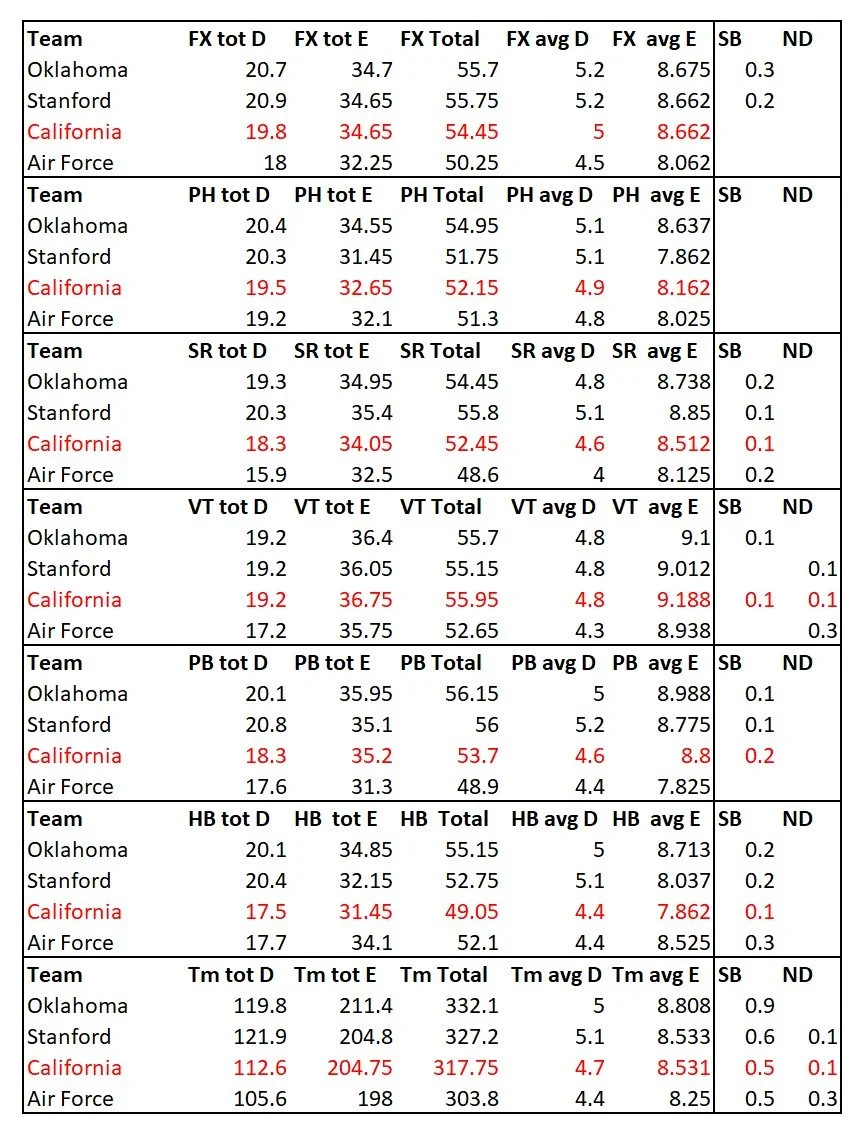 | Team | FX tot D | FX tot E | FX Total | FX avg D | FX avg E | SB | ND |
|---|---|---|---|---|---|---|---|
| Oklahoma | 20.7 | 34.7 | 55.7 | 5.2 | 8.675 | 0.3 | |
| Stanford | 20.9 | 34.65 | 55.75 | 5.2 | 8.662 | 0.2 | |
| California | 19.8 | 34.65 | 54.45 | 5 | 8.662 | | |
| Air Force | 18 | 32.25 | 50.25 | 4.5 | 8.062 | | |
| Team | PH tot D | PH tot E | PH Total | PH avg D | PH avg E | SB | ND |
| Oklahoma | 20.4 | 34.55 | 54.95 | 5.1 | 8.637 | | |
| Stanford | 20.3 | 31.45 | 51.75 | 5.1 | 7.862 | | |
| California | 19.5 | 32.65 | 52.15 | 4.9 | 8.162 | | |
| Air Force | 19.2 | 32.1 | 51.3 | 4.8 | 8.025 | | |
| Team | SR tot D | SR tot E | SR Total | SR avg D | SR avg E | SB | ND |
| Oklahoma | 19.3 | 34.95 | 54.45 | 4.8 | 8.738 | 0.2 | |
| Stanford | 20.3 | 35.4 | 55.8 | 5.1 | 8.85 | 0.1 | |
| California | 18.3 | 34.05 | 52.45 | 4.6 | 8.512 | 0.1 | |
| Air Force | 15.9 | 32.5 | 48.6 | 4 | 8.125 | 0.2 | |
| Team | VT tot D | VT tot E | VT Total | VT avg D | VT avg E | SB | ND |
| Oklahoma | 19.2 | 36.4 | 55.7 | 4.8 | 9.1 | 0.1 | |
| Stanford | 19.2 | 36.05 | 55.15 | 4.8 | 9.012 | | 0.1 |
| California | 19.2 | 36.75 | 55.95 | 4.8 | 9.188 | 0.1 | 0.1 |
| Air Force | 17.2 | 35.75 | 52.65 | 4.3 | 8.938 | | 0.3 |
| Team | PB tot D | PB tot E | PB Total | PB avg D | PB avg E | SB | ND |
| Oklahoma | 20.1 | 35.95 | 56.15 | 5 | 8.988 | 0.1 | |
| Stanford | 20.8 | 35.1 | 56 | 5.2 | 8.775 | 0.1 | |
| California | 18.3 | 35.2 | 53.7 | 4.6 | 8.8 | 0.2 | |
| Air Force | 17.6 | 31.3 | 48.9 | 4.4 | 7.825 | | |
| Team | HB tot D | HB tot E | HB Total | HB avg D | HB avg E | SB | ND |
| Oklahoma | 20.1 | 34.85 | 55.15 | 5 | 8.713 | 0.2 | |
| Stanford | 20.4 | 32.15 | 52.75 | 5.1 | 8.037 | 0.2 | |
| California | 17.5 | 31.45 | 49.05 | 4.4 | 7.862 | 0.1 | |
| Air Force | 17.7 | 34.1 | 52.1 | 4.4 | 8.525 | 0.3 | |
| Team | Tm tot D | Tm tot E | Tm Total | Tm avg D | Tm avg E | SB | ND |
| Oklahoma | 119.8 | 211.4 | 332.1 | 5 | 8.808 | 0.9 | |
| Stanford | 121.9 | 204.8 | 327.2 | 5.1 | 8.533 | 0.6 | 0.1 |
| California | 112.6 | 204.75 | 317.75 | 4.7 | 8.531 | 0.5 | 0.1 |
| Air Force | 105.6 | 198 | 303.8 | 4.4 | 8.25 | 0.5 | 0.3 |